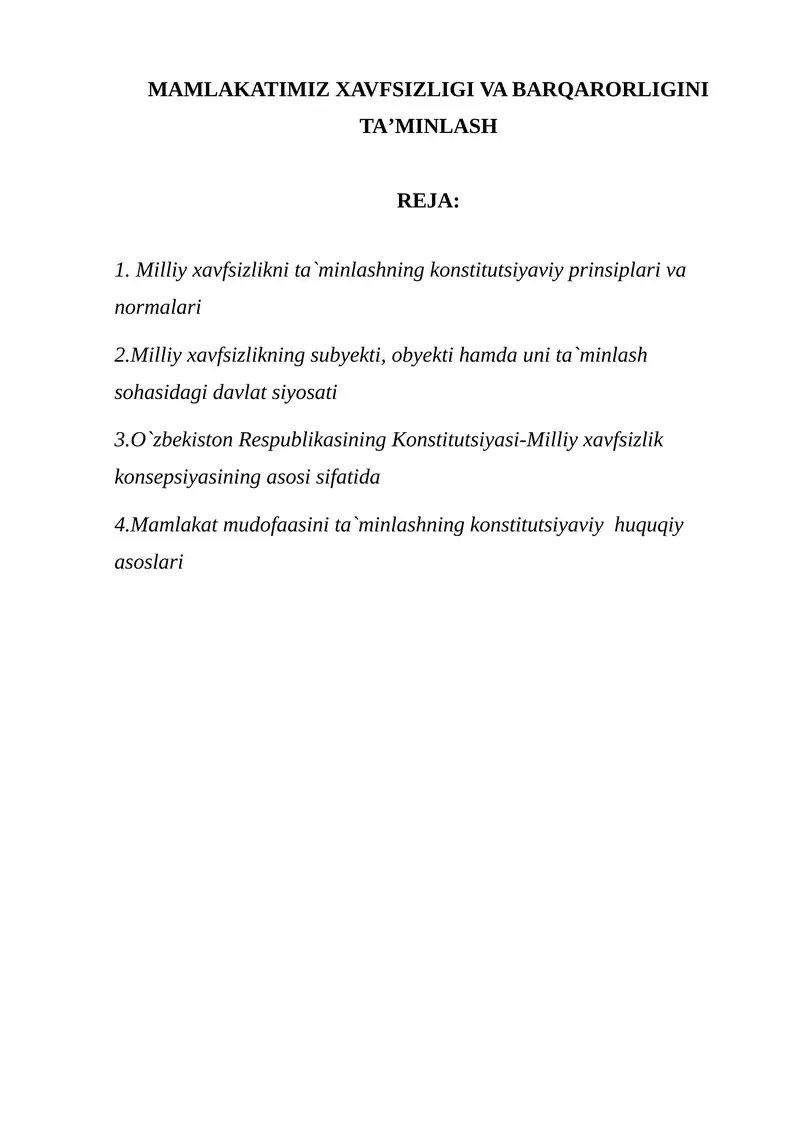 MAMLAKATIMIZ XAVFSIZLIGI VA BARQARORLIGINI TA'MINLASH

REJA:

1. Milliy xavfsizlikni ta`minlashning konstitutsiyaviy prinsiplari va normalari

2.Milliy xavfsizlikning subyekti, obyekti hamda uni ta`minlash sohasidagi davlat siyosati

3.O`zbekiston Respublikasining Konstitutsiyasi-Milliy xavfsizlik konsepsiyasining asosi sifatida

4.Mamlakat mudofaasini ta`minlashning konstitutsiyaviy huquqiy asoslari